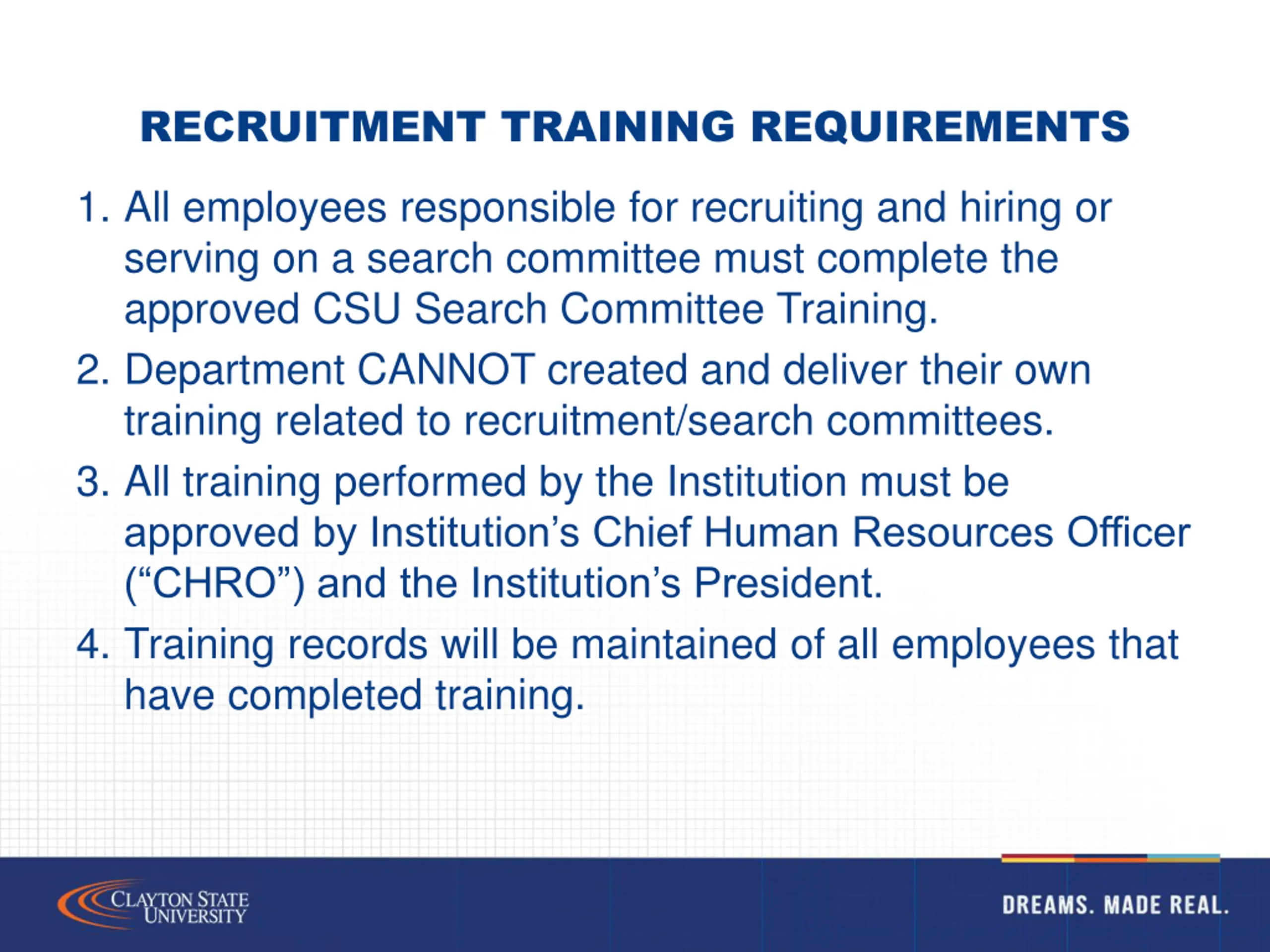 RECRUITMENT TRAINING REQUIREMENTS

1. All employees responsible for recruiting and hiring or serving on a search committee must complete the approved CSU Search Committee Training.

2. Department CANNOT created and deliver their own training related to recruitment/search committees.

3. All training performed by the Institution must be approved by Institution’s Chief Human Resources Officer (“CHRO”) and the Institution’s President.

4. Training records will be maintained of all employees that have completed training.

CLAYTON STATE UNIVERSITY

DREAMS. MADE REAL.